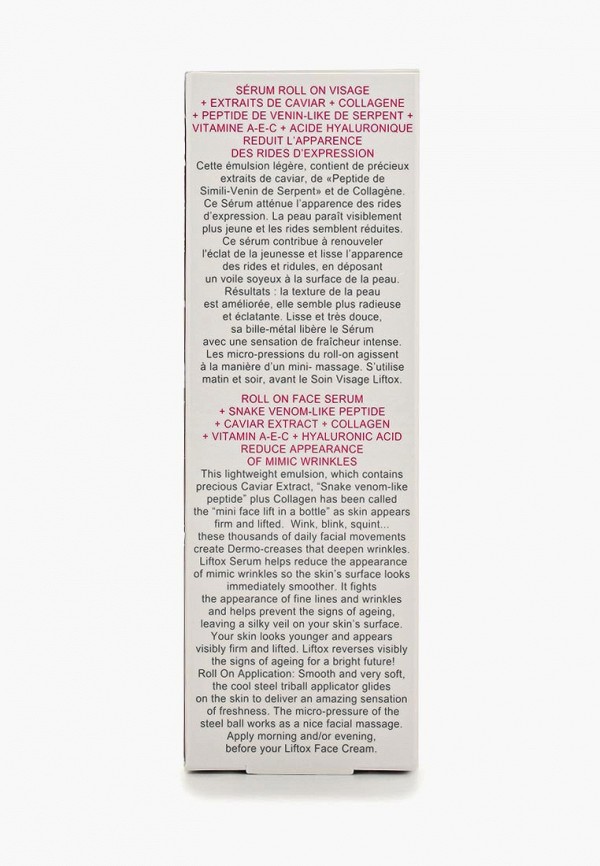 SÉRUM ROLL ON VISAGE
+ EXTRAITS DE CAVIAR + COLLAGENE
+ PEPTIDE DE VENIN-LIKE DE SERPENT +
VITAMINE A-E-C + ACIDE HYALURONIQUE
REDUIT L'APPARENCE
DES RIDES D'EXPRESSION

Cette émulsion légère, contient de précieux extraits de caviar, de «Peptide de Simili-Venin de Serpent» et de Collagène. Ce Sérum atténue l'apparence des rides d'expression. La peau paraît visiblement plus jeune et les rides semblent réduites. Ce sérum contribue à renouveler l'éclat de la jeunesse et lisse l'apparence des rides et ridules, en déposant un voile soyeux à la surface de la peau. Résultats : la texture de la peau est améliorée, elle semble plus radieuse et éclatante. Lisse et très douce, sa bille-métal libère le Sérum avec une sensation de fraîcheur intense. Les micro-pressions du roll-on agissent à la manière d'un mini- massage. S'utilise matin et soir, avant le Soin Visage Liftox.

ROLL ON FACE SERUM
+ SNAKE VENOM-LIKE PEPTIDE
+ CAVIAR EXTRACT + COLLAGEN
+ VITAMIN A-E-C + HYALURONIC ACID
REDUCE APPEARANCE
OF MIMIC WRINKLES

This lightweight emulsion, which contains precious Caviar Extract, "Snake venom-like peptide" plus Collagen has been called the "mini face lift in a bottle" as skin appears firm and lifted. Wink, blink, squint... these thousands of daily facial movements create Dermo-creases that deepen wrinkles. Liftox Serum helps reduce the appearance of mimic wrinkles so the skin's surface looks immediately smoother. It fights the appearance of fine lines and wrinkles and helps prevent the signs of ageing, leaving a silky veil on your skin's surface. Your skin looks younger and appears visibly firm and lifted. Liftox reverses visibly the signs of ageing for a bright future! Roll On Application: Smooth and very soft, the cool steel triball applicator glides on the skin to deliver an amazing sensation of freshness. The micro-pressure of the steel ball works as a nice facial massage. Apply morning and/or evening, before your Liftox Face Cream.